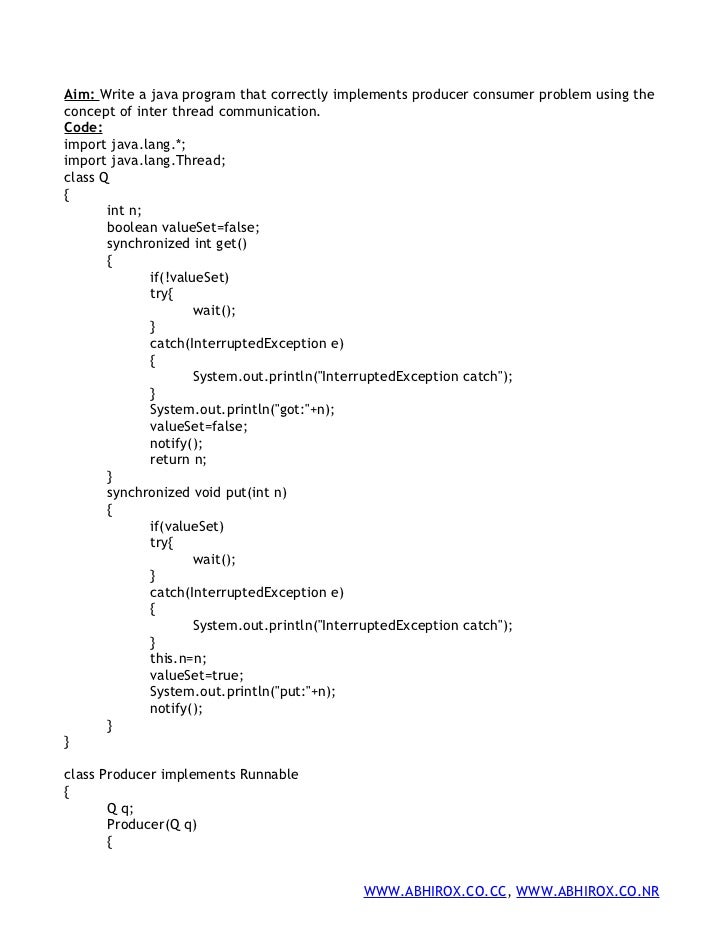 Aim: Write a java program that correctly implements producer consumer problem using the concept of inter thread communication.
Code:
import java.lang.*;
import java.lang.Thread;
class Q
{
int n;
boolean valueSet=false;
synchronized int get()
{
if(!valueSet)
try{
wait();
}
catch(InterruptedException e)
{
System.out.println("InterruptedException catch");
}
System.out.println("got:"+n);
valueSet=false;
notify();
return n;
}
synchronized void put(int n)
{
if(valueSet)
try{
wait();
}
catch(InterruptedException e)
{
System.out.println("InterruptedException catch");
}
this.n=n;
valueSet=true;
System.out.println("put:"+n);
notify();
}
}

class Producer implements Runnable
{
Q q;
Producer(Q q)
{

WWW.ABHIROX.CO.CC, WWW.ABHIROX.CO.NR